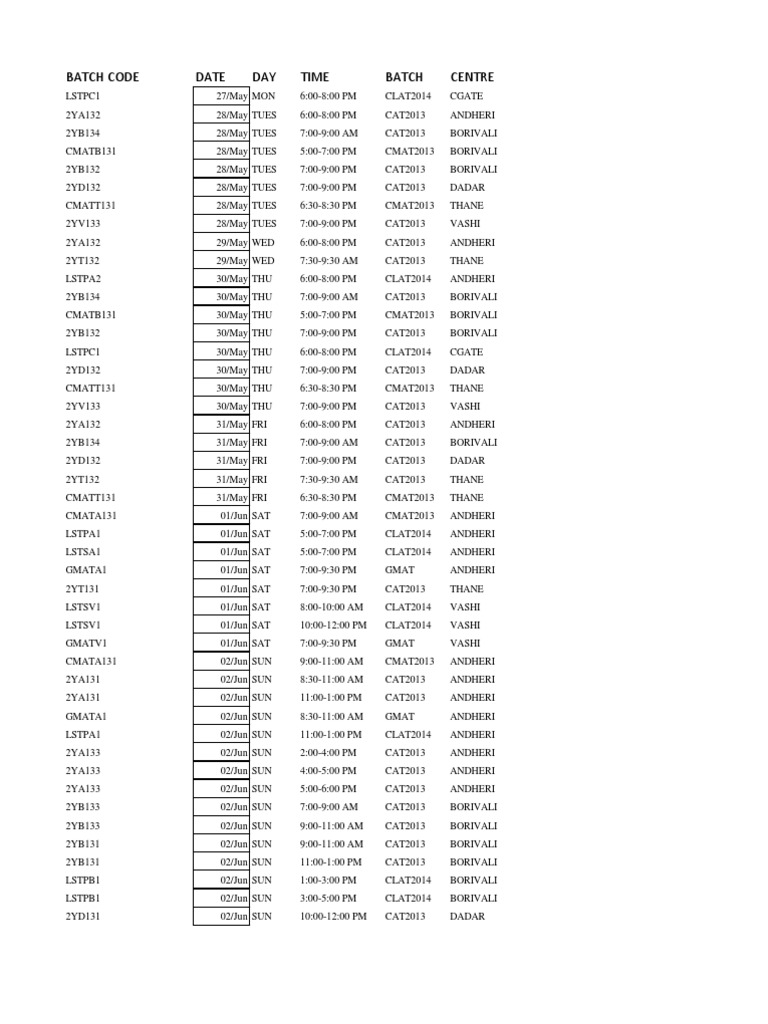 | BATCH CODE | DATE | DAY | TIME | BATCH | CENTRE |
|---|---|---|---|---|---|
| LSTPC1 | 27/May | MON | 6:00-8:00 PM | CLAT2014 | CGATE |
| 2YA132 | 28/May | TUES | 6:00-8:00 PM | CAT2013 | ANDHERI |
| 2YB134 | 28/May | TUES | 7:00-9:00 AM | CAT2013 | BORIVALI |
| CMATB131 | 28/May | TUES | 5:00-7:00 PM | CMAT2013 | BORIVALI |
| 2YB132 | 28/May | TUES | 7:00-9:00 PM | CAT2013 | BORIVALI |
| 2YD132 | 28/May | TUES | 7:00-9:00 PM | CAT2013 | DADAR |
| CMATT131 | 28/May | TUES | 6:30-8:30 PM | CMAT2013 | THANE |
| 2YV133 | 28/May | TUES | 7:00-9:00 PM | CAT2013 | VASHI |
| 2YA132 | 29/May | WED | 6:00-8:00 PM | CAT2013 | ANDHERI |
| 2YT132 | 29/May | WED | 7:30-9:30 AM | CAT2013 | THANE |
| LSTPA2 | 30/May | THU | 6:00-8:00 PM | CLAT2014 | ANDHERI |
| 2YB134 | 30/May | THU | 7:00-9:00 AM | CAT2013 | BORIVALI |
| CMATB131 | 30/May | THU | 5:00-7:00 PM | CMAT2013 | BORIVALI |
| 2YB132 | 30/May | THU | 7:00-9:00 PM | CAT2013 | BORIVALI |
| LSTPC1 | 30/May | THU | 6:00-8:00 PM | CLAT2014 | CGATE |
| 2YD132 | 30/May | THU | 7:00-9:00 PM | CAT2013 | DADAR |
| CMATT131 | 30/May | THU | 6:30-8:30 PM | CMAT2013 | THANE |
| 2YV133 | 30/May | THU | 7:00-9:00 PM | CAT2013 | VASHI |
| 2YA132 | 31/May | FRI | 6:00-8:00 PM | CAT2013 | ANDHERI |
| 2YB134 | 31/May | FRI | 7:00-9:00 AM | CAT2013 | BORIVALI |
| 2YD132 | 31/May | FRI | 7:00-9:00 PM | CAT2013 | DADAR |
| 2YT132 | 31/May | FRI | 7:30-9:30 AM | CAT2013 | THANE |
| CMATT131 | 31/May | FRI | 6:30-8:30 PM | CMAT2013 | THANE |
| CMATA131 | 01/Jun | SAT | 7:00-9:00 AM | CMAT2013 | ANDHERI |
| LSTPA1 | 01/Jun | SAT | 5:00-7:00 PM | CLAT2014 | ANDHERI |
| LSTSA1 | 01/Jun | SAT | 5:00-7:00 PM | CLAT2014 | ANDHERI |
| GMATA1 | 01/Jun | SAT | 7:00-9:30 PM | GMAT | ANDHERI |
| 2YT131 | 01/Jun | SAT | 7:00-9:30 PM | CAT2013 | THANE |
| LSTSV1 | 01/Jun | SAT | 8:00-10:00 AM | CLAT2014 | VASHI |
| LSTSV1 | 01/Jun | SAT | 10:00-12:00 PM | CLAT2014 | VASHI |
| GMATV1 | 01/Jun | SAT | 7:00-9:30 PM | GMAT | VASHI |
| CMATA131 | 02/Jun | SUN | 9:00-11:00 AM | CMAT2013 | ANDHERI |
| 2YA131 | 02/Jun | SUN | 8:30-11:00 AM | CAT2013 | ANDHERI |
| 2YA131 | 02/Jun | SUN | 11:00-1:00 PM | CAT2013 | ANDHERI |
| GMATA1 | 02/Jun | SUN | 8:30-11:00 AM | GMAT | ANDHERI |
| LSTPA1 | 02/Jun | SUN | 11:00-1:00 PM | CLAT2014 | ANDHERI |
| 2YA133 | 02/Jun | SUN | 2:00-4:00 PM | CAT2013 | ANDHERI |
| 2YA133 | 02/Jun | SUN | 4:00-5:00 PM | CAT2013 | ANDHERI |
| 2YA133 | 02/Jun | SUN | 5:00-6:00 PM | CAT2013 | ANDHERI |
| 2YB133 | 02/Jun | SUN | 7:00-9:00 AM | CAT2013 | BORIVALI |
| 2YB133 | 02/Jun | SUN | 9:00-11:00 AM | CAT2013 | BORIVALI |
| 2YB131 | 02/Jun | SUN | 9:00-11:00 AM | CAT2013 | BORIVALI |
| 2YB131 | 02/Jun | SUN | 11:00-1:00 PM | CAT2013 | BORIVALI |
| LSTPB1 | 02/Jun | SUN | 1:00-3:00 PM | CLAT2014 | BORIVALI |
| LSTPB1 | 02/Jun | SUN | 3:00-5:00 PM | CLAT2014 | BORIVALI |
| 2YD131 | 02/Jun | SUN | 10:00-12:00 PM | CAT2013 | DADAR |